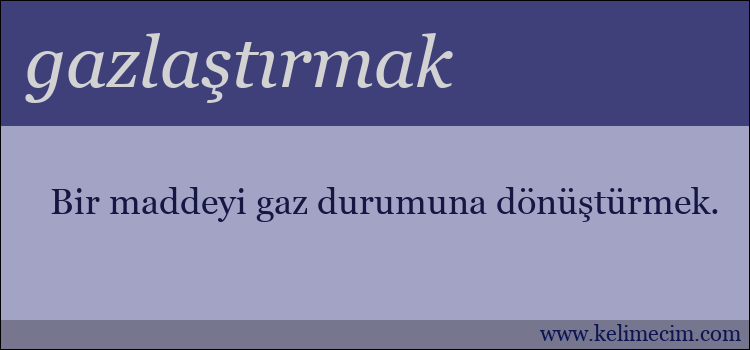 gazlaştırmak

Bir maddeyi gaz durumuna dönüştürmek.

www.kelimecim.com